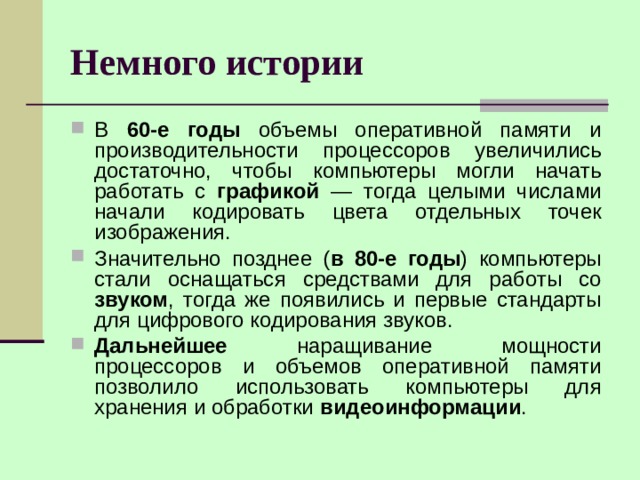 Немного истории

В 60-е годы объемы оперативной памяти и производительности процессоров увеличились достаточно, чтобы компьютеры могли начать работать с графикой — тогда целыми числами начали кодировать цвета отдельных точек изображения.

Значительно позднее (в 80-е годы) компьютеры стали оснащаться средствами для работы со звуком, тогда же появились и первые стандарты для цифрового кодирования звуков.

Дальнейшее наращивание мощности процессоров и объемов оперативной памяти позволило использовать компьютеры для хранения и обработки видеоинформации.